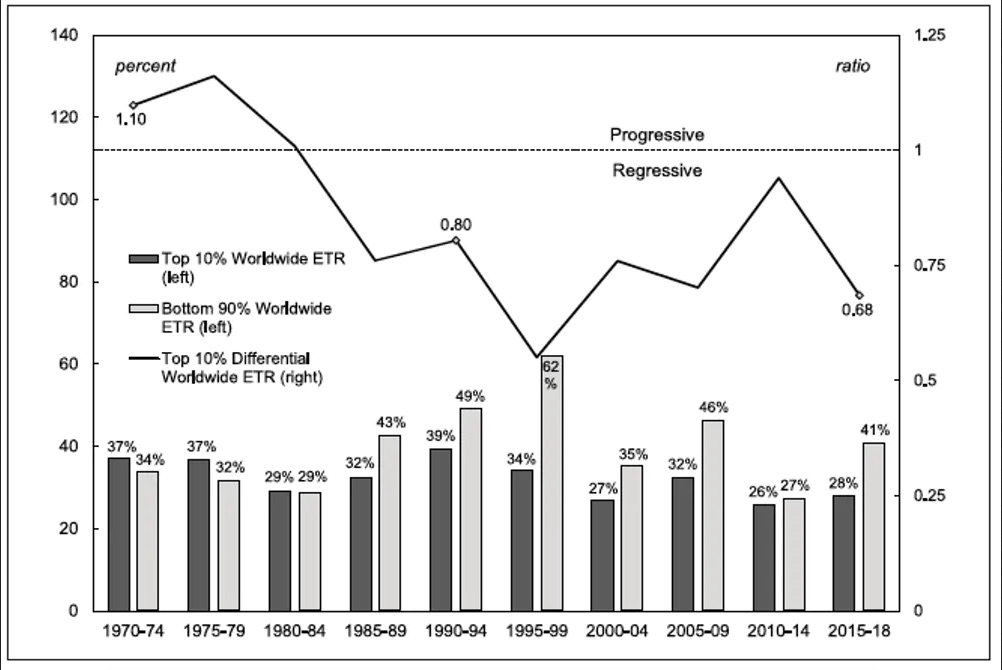 140
120
100
80
60
40
20
0

1.25
1
0.75
0.5
0.25
0

percent

ratio

1.10

Progressive

Regressive

0.80

0.68

Top 10% Worldwide ETR (left)

Bottom 90% Worldwide ETR (left)

Top 10% Differential Worldwide ETR (right)

37% 34%
37% 32%
29% 29%
32% 43%
39% 49%
34% 62 %
27% 35%
32% 46%
26% 27%
28% 41%

1970-74
1975-79
1980-84
1985-89
1990-94
1995-99
2000-04
2005-09
2010-14
2015-18